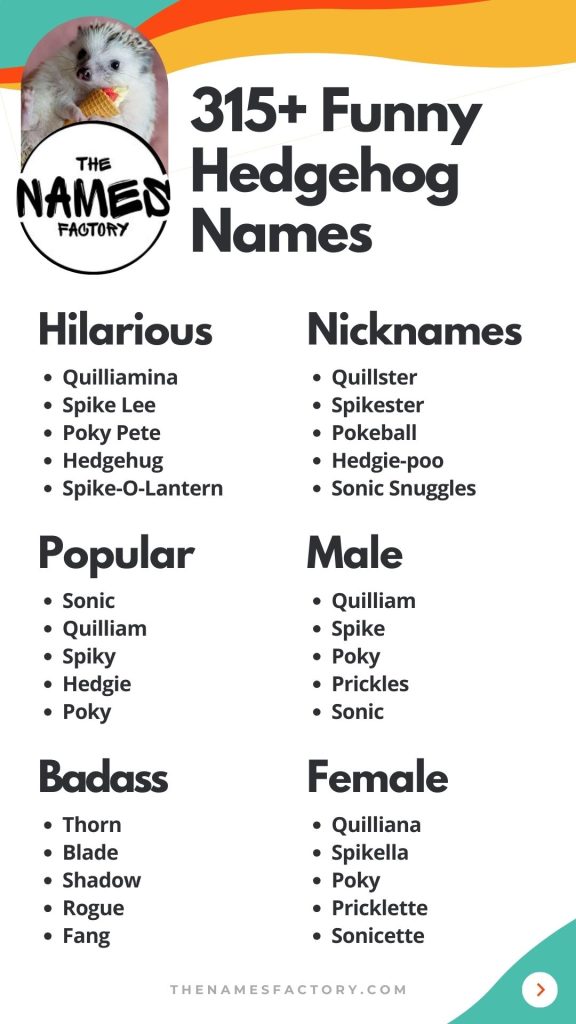 THE NAMES FACTORY

315+ Funny Hedgehog Names

Hilarious
- Quilliamina
- Spike Lee
- Poky Pete
- Hedgehug
- Spike-O-Lantern

Popular
- Sonic
- Quilliam
- Spiky
- Hedgie
- Poky

Badass
- Thorn
- Blade
- Shadow
- Rogue
- Fang

Nicknames
- Quillster
- Spikester
- Pokeball
- Hedgie-poo
- Sonic Snuggles

Male
- Quilliam
- Spike
- Poky
- Prickles
- Sonic

Female
- Quilliana
- Spikella
- Poky
- Pricklette
- Sonicette

THENAMESFACTORY.COM